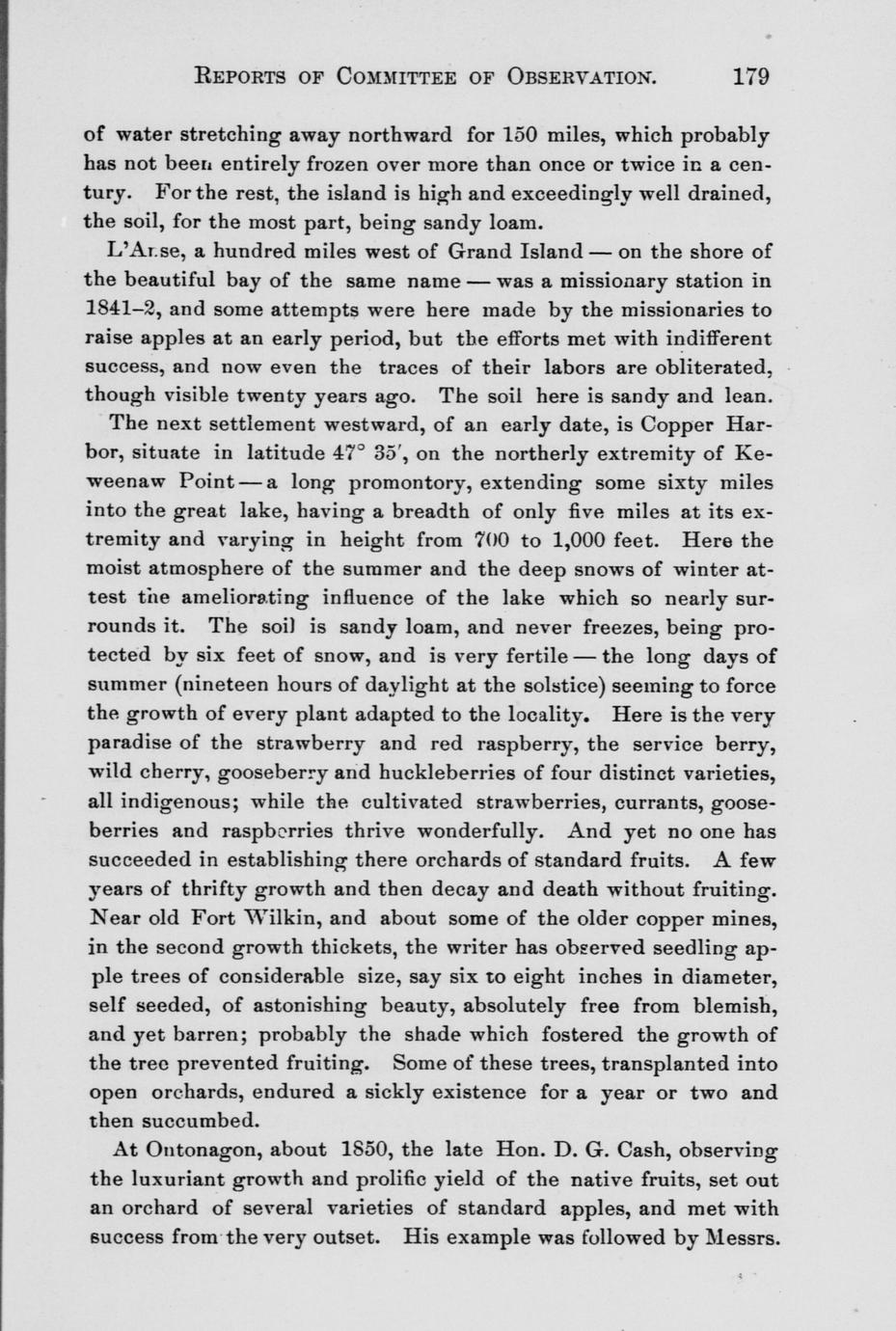 REPORTS OF COMMITTEE OF OBSERVATION. 179

of water stretching away northward for 150 miles, which probably has not been entirely frozen over more than once or twice in a century. For the rest, the island is high and exceedingly well drained, the soil, for the most part, being sandy loam.

L'Anse, a hundred miles west of Grand Island — on the shore of the beautiful bay of the same name — was a missionary station in 1841–2, and some attempts were here made by the missionaries to raise apples at an early period, but the efforts met with indifferent success, and now even the traces of their labors are obliterated, though visible twenty years ago. The soil here is sandy and lean.

The next settlement westward, of an early date, is Copper Harbor, situate in latitude 47° 35′, on the northerly extremity of Keweenaw Point — a long promontory, extending some sixty miles into the great lake, having a breadth of only five miles at its extremity and varying in height from 700 to 1,000 feet. Here the moist atmosphere of the summer and the deep snows of winter attest the ameliorating influence of the lake which so nearly surrounds it. The soil is sandy loam, and never freezes, being protected by six feet of snow, and is very fertile — the long days of summer (nineteen hours of daylight at the solstice) seeming to force the growth of every plant adapted to the locality. Here is the very paradise of the strawberry and red raspberry, the service berry, wild cherry, gooseberry and huckleberries of four distinct varieties, all indigenous; while the cultivated strawberries, currants, gooseberries and raspberries thrive wonderfully. And yet no one has succeeded in establishing there orchards of standard fruits. A few years of thrifty growth and then decay and death without fruiting. Near old Fort Wilkin, and about some of the older copper mines, in the second growth thickets, the writer has observed seedling apple trees of considerable size, say six to eight inches in diameter, self seeded, of astonishing beauty, absolutely free from blemish, and yet barren; probably the shade which fostered the growth of the tree prevented fruiting. Some of these trees, transplanted into open orchards, endured a sickly existence for a year or two and then succumbed.

At Ontonagon, about 1850, the late Hon. D. G. Cash, observing the luxuriant growth and prolific yield of the native fruits, set out an orchard of several varieties of standard apples, and met with success from the very outset. His example was followed by Messrs.